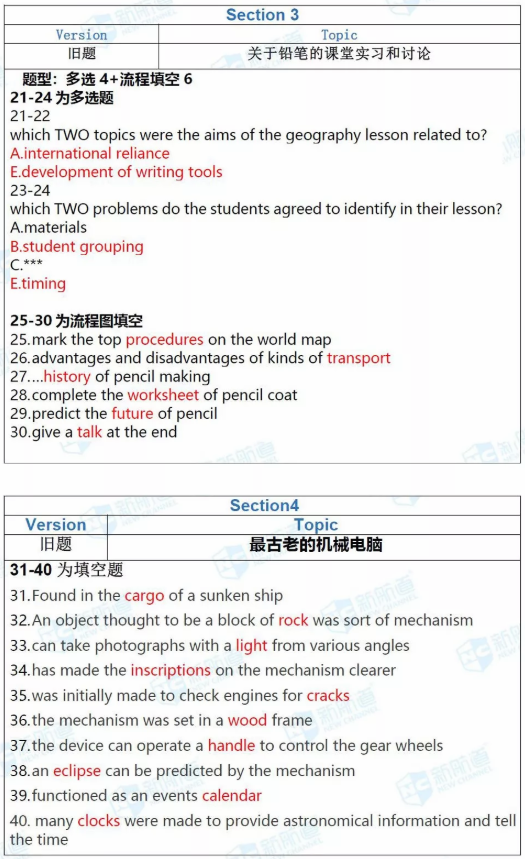 Section 3

| Version | Topic |
|---|---|
| 旧题 | 关于铅笔的课堂实习和讨论 |

题型：多选 4+流程填空 6
21-24 为多选题
21-22
which TWO topics were the aims of the geography lesson related to?
A.international reliance
E.development of writing tools
23-24
which TWO problems do the students agreed to identify in their lesson?
A.materials
B.student grouping
C.***
E.timing

25-30 为流程图填空
25.mark the top procedures on the world map
26.advantages and disadvantages of kinds of transport
27.…history of pencil making
28.complete the worksheet of pencil coat
29.predict the future of pencil
30.give a talk at the end

Section4

| Version | Topic |
|---|---|
| 旧题 | 最古老的机械电脑 |

31-40 为填空题
31.Found in the cargo of a sunken ship
32.An object thought to be a block of rock was sort of mechanism
33.can take photographs with a light from various angles
34.has made the inscriptions on the mechanism clearer
35.was initially made to check engines for cracks
36.the mechanism was set in a wood frame
37.the device can operate a handle to control the gear wheels
38.an eclipse can be predicted by the mechanism
39.functioned as an events calendar
40. many clocks were made to provide astronomical information and tell the time